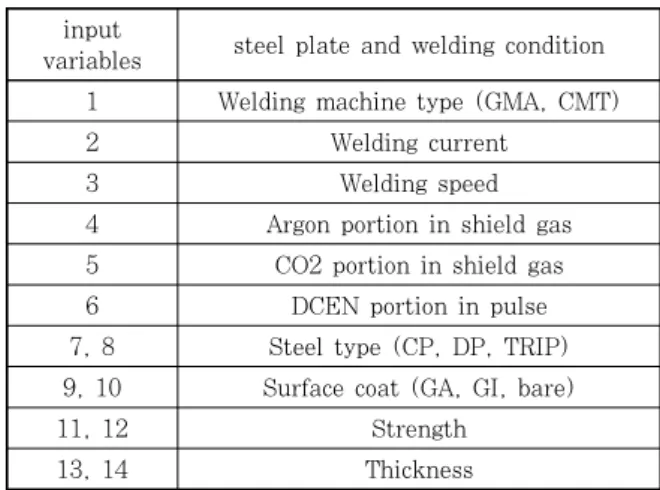 | input variables | steel plate and welding condition |
|---|---|
| 1 | Welding machine type (GMA, CMT) |
| 2 | Welding current |
| 3 | Welding speed |
| 4 | Argon portion in shield gas |
| 5 | CO2 portion in shield gas |
| 6 | DCEN portion in pulse |
| 7, 8 | Steel type (CP, DP, TRIP) |
| 9, 10 | Surface coat (GA, GI, bare) |
| 11, 12 | Strength |
| 13, 14 | Thickness |